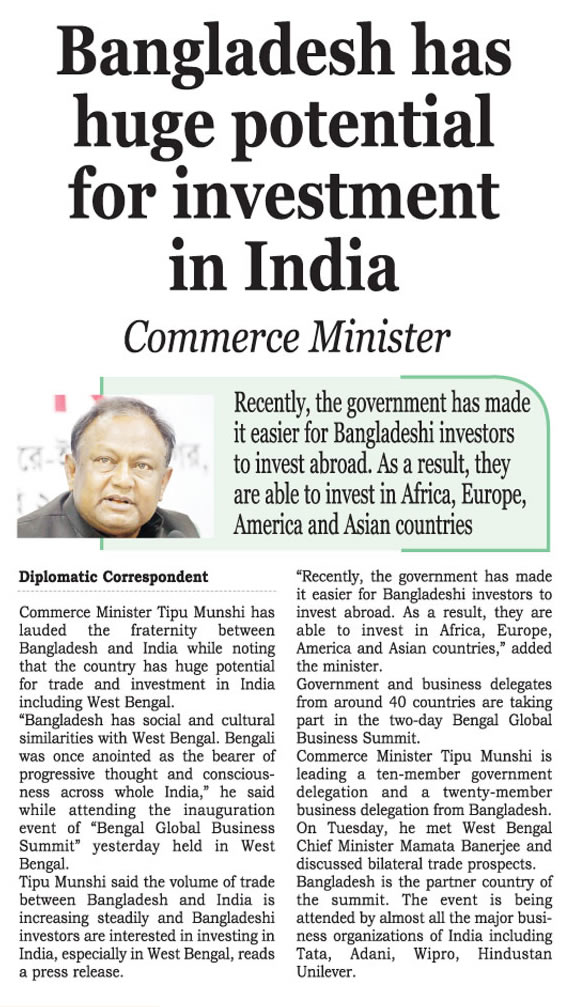 Bangladesh has huge potential for investment in India

Commerce Minister

Recently, the government has made it easier for Bangladeshi investors to invest abroad. As a result, they are able to invest in Africa, Europe, America and Asian countries

Diplomatic Correspondent

Commerce Minister Tipu Munshi has lauded the fraternity between Bangladesh and India while noting that the country has huge potential for trade and investment in India including West Bengal.

"Bangladesh has social and cultural similarities with West Bengal. Bengali was once anointed as the bearer of progressive thought and consciousness across whole India," he said while attending the inauguration event of "Bengal Global Business Summit" yesterday held in West Bengal.

Tipu Munshi said the volume of trade between Bangladesh and India is increasing steadily and Bangladeshi investors are interested in investing in India, especially in West Bengal, reads a press release.

"Recently, the government has made it easier for Bangladeshi investors to invest abroad. As a result, they are able to invest in Africa, Europe, America and Asian countries," added the minister.

Government and business delegates from around 40 countries are taking part in the two-day Bengal Global Business Summit.

Commerce Minister Tipu Munshi is leading a ten-member government delegation and a twenty-member business delegation from Bangladesh. On Tuesday, he met West Bengal Chief Minister Mamata Banerjee and discussed bilateral trade prospects.

Bangladesh is the partner country of the summit. The event is being attended by almost all the major business organizations of India including Tata, Adani, Wipro, Hindustan Unilever.